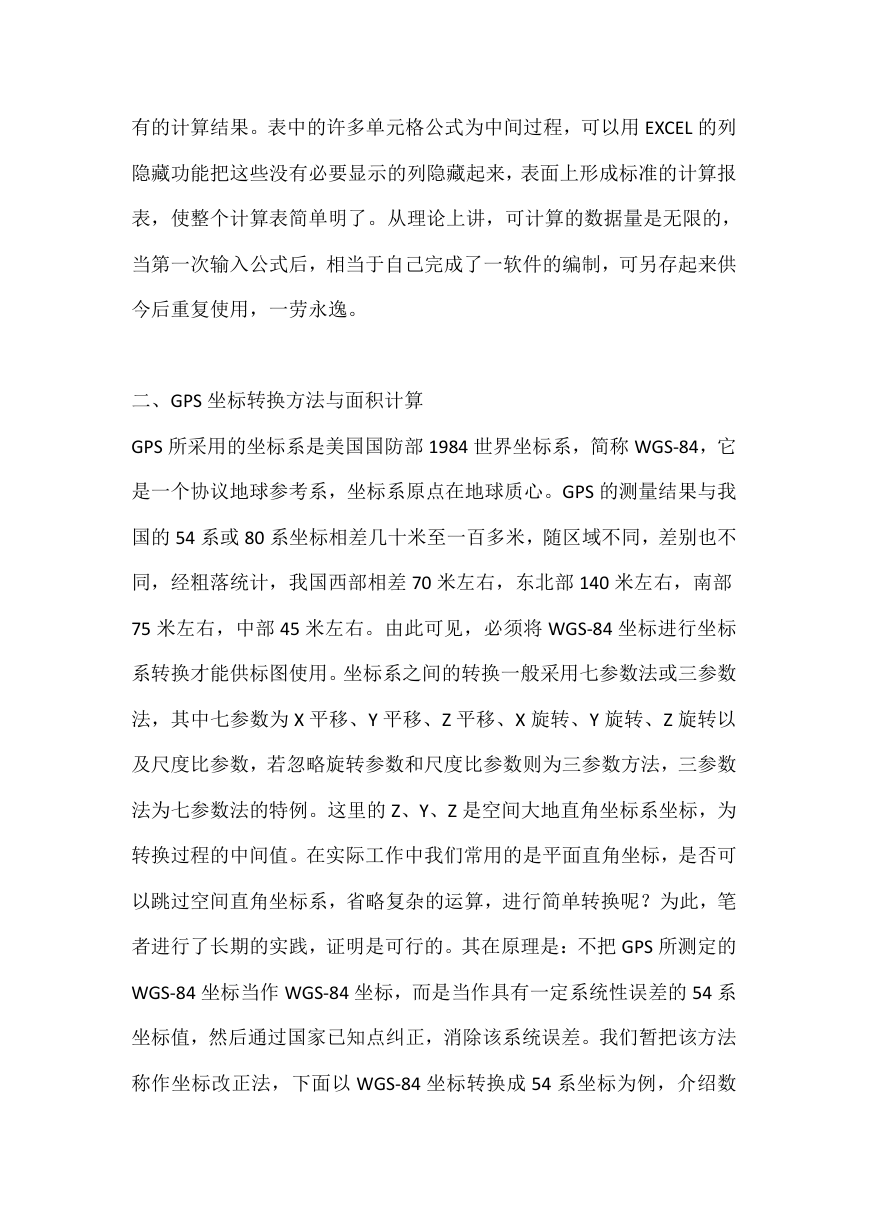 有的计算结果。表中的许多单元格公式为中间过程，可以用 EXCEL 的列隐藏功能把这些没有必要显示的列隐藏起来，表面上形成标准的计算报表，使整个计算表简单明了。从理论上讲，可计算的数据量是无限的，当第一次输入公式后，相当于自己完成了一软件的编制，可另存起来供今后重复使用，一劳永逸。

二、GPS 坐标转换方法与面积计算

GPS 所采用的坐标系是美国国防部 1984 世界坐标系，简称 WGS-84，它是一个协议地球参考系，坐标系原点在地球质心。GPS 的测量结果与我国的 54 系或 80 系坐标相差几十米至一百多米，随区域不同，差别也不同，经粗落统计，我国西部相差 70 米左右，东北部 140 米左右，南部 75 米左右，中部 45 米左右。由此可见，必须将 WGS-84 坐标进行坐标系转换才能供标图使用。坐标系之间的转换一般采用七参数法或三参数法，其中七参数为 X 平移、Y 平移、Z 平移、X 旋转、Y 旋转、Z 旋转以及尺度比参数，若忽略旋转参数和尺度比参数则为三参数方法，三参数法为七参数法的特例。这里的 Z、Y、Z 是空间大地直角坐标系坐标，为转换过程的中间值。在实际工作中我们常用的是平面直角坐标，是否可以跳过空间直角坐标系，省略复杂的运算，进行简单转换呢？为此，笔者进行了长期的实践，证明是可行的。其在原理是：不把 GPS 所测定的 WGS-84 坐标当作 WGS-84 坐标，而是当作具有一定系统性误差的 54 系坐标值，然后通过国家已知点纠正，消除该系统误差。我们暂把该方法称作坐标改正法，下面以 WGS-84 坐标转换成 54 系坐标为例，介绍数